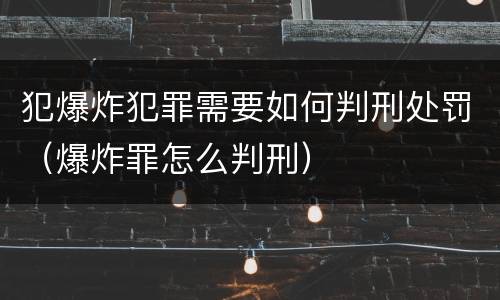 犯爆炸犯罪需要如何判刑处罚（爆炸罪怎么判刑）